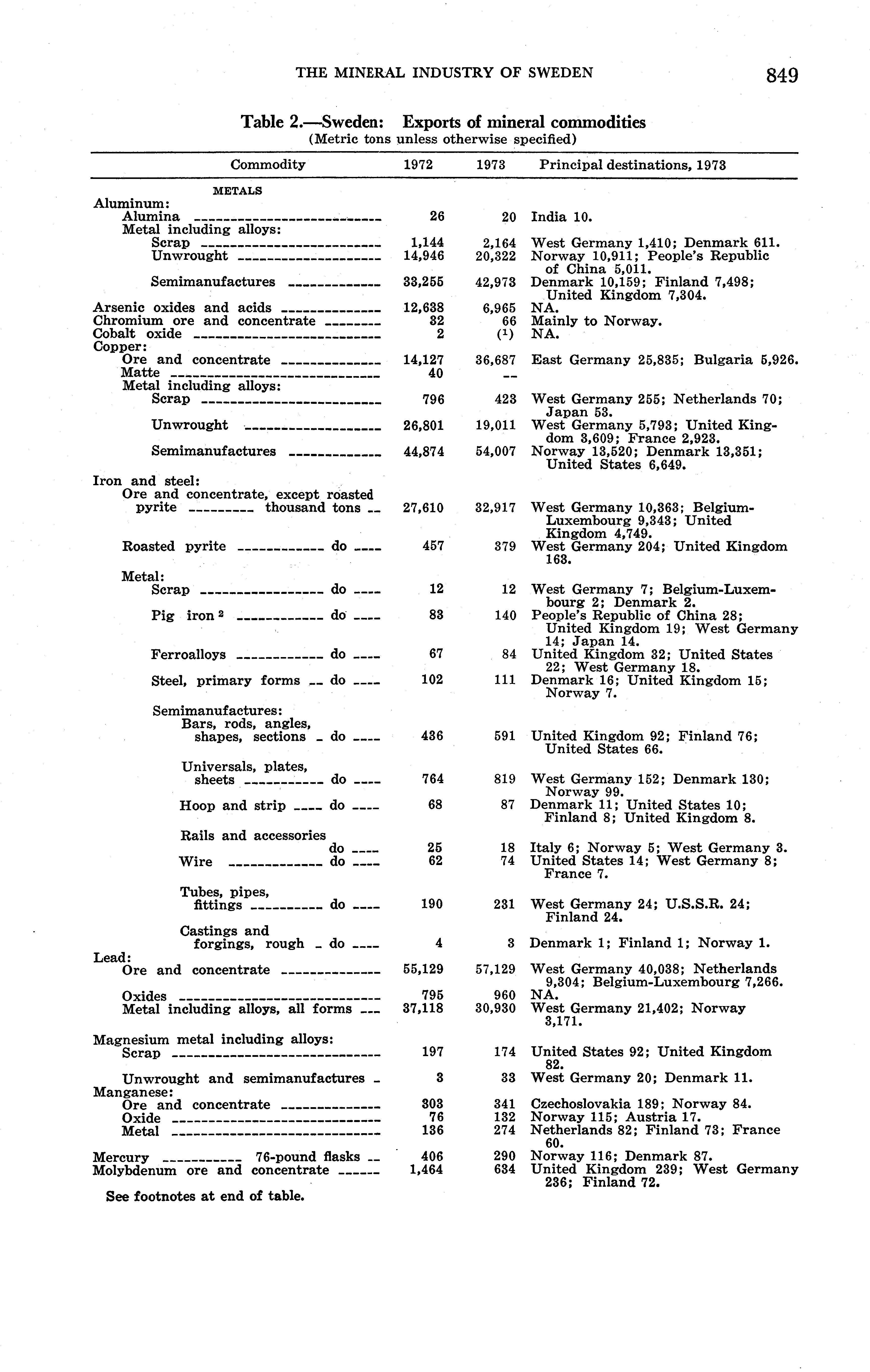 THE MINERAL INDUSTRY OF SWEDEN 849

Table 2.—Sweden: Exports of mineral commodities
(Metric tons unless otherwise specified)

| Commodity | 1972 | 1973 | Principal destinations, 1973 |
|---|---|---|---|
| METALS | | | |
| Aluminum: | | | |
| Alumina | 26 | 20 | India 10. |
| Metal including alloys: | | | |
| Scrap | 1,144 | 2,164 | West Germany 1,410; Denmark 611. |
| Unwrought | 14,946 | 20,322 | Norway 10,911; People's Republic of China 5,011. |
| Semimanufactures | 33,255 | 42,973 | Denmark 10,159; Finland 7,498; United Kingdom 7,304. |
| Arsenic oxides and acids | 12,638 | 6,965 | NA. |
| Chromium ore and concentrate | 32 | 66 | Mainly to Norway. |
| Cobalt oxide | 2 | ($^1$) | NA. |
| Copper: | | | |
| Ore and concentrate | 14,127 | 36,687 | East Germany 25,835; Bulgaria 5,926. |
| Matte | 40 | -- | |
| Metal including alloys: | | | |
| Scrap | 796 | 423 | West Germany 255; Netherlands 70; Japan 53. |
| Unwrought | 26,801 | 19,011 | West Germany 5,793; United Kingdom 3,609; France 2,923. |
| Semimanufactures | 44,874 | 54,007 | Norway 13,520; Denmark 13,351; United States 6,649. |
| Iron and steel: | | | |
| Ore and concentrate, except roasted pyrite thousand tons | 27,610 | 32,917 | West Germany 10,363; Belgium-Luxembourg 9,343; United Kingdom 4,749. |
| Roasted pyrite do | 457 | 379 | West Germany 204; United Kingdom 163. |
| Metal: | | | |
| Scrap do | 12 | 12 | West Germany 7; Belgium-Luxembourg 2; Denmark 2. |
| Pig iron $^2$ do | 83 | 140 | People's Republic of China 28; United Kingdom 19; West Germany 14; Japan 14. |
| Ferroalloys do | 67 | 84 | United Kingdom 32; United States 22; West Germany 18. |
| Steel, primary forms do | 102 | 111 | Denmark 16; United Kingdom 15; Norway 7. |
| Semimanufactures: | | | |
| Bars, rods, angles, shapes, sections do | 436 | 591 | United Kingdom 92; Finland 76; United States 66. |
| Universals, plates, sheets do | 764 | 819 | West Germany 152; Denmark 130; Norway 99. |
| Hoop and strip do | 68 | 87 | Denmark 11; United States 10; Finland 8; United Kingdom 8. |
| Rails and accessories do | 25 | 18 | Italy 6; Norway 5; West Germany 3. |
| Wire do | 62 | 74 | United States 14; West Germany 8; France 7. |
| Tubes, pipes, fittings do | 190 | 231 | West Germany 24; U.S.S.R. 24; Finland 24. |
| Castings and forgings, rough do | 4 | 3 | Denmark 1; Finland 1; Norway 1. |
| Lead: | | | |
| Ore and concentrate | 55,129 | 57,129 | West Germany 40,038; Netherlands 9,304; Belgium-Luxembourg 7,266. |
| Oxides | 795 | 960 | NA. |
| Metal including alloys, all forms | 37,118 | 30,930 | West Germany 21,402; Norway 3,171. |
| Magnesium metal including alloys: | | | |
| Scrap | 197 | 174 | United States 92; United Kingdom 82. |
| Unwrought and semimanufactures | 3 | 33 | West Germany 20; Denmark 11. |
| Manganese: | | | |
| Ore and concentrate | 303 | 341 | Czechoslovakia 189; Norway 84. |
| Oxide | 76 | 132 | Norway 115; Austria 17. |
| Metal | 136 | 274 | Netherlands 82; Finland 73; France 60. |
| Mercury 76-pound flasks | 406 | 290 | Norway 116; Denmark 87. |
| Molybdenum ore and concentrate | 1,464 | 634 | United Kingdom 239; West Germany 236; Finland 72. |

See footnotes at end of table.